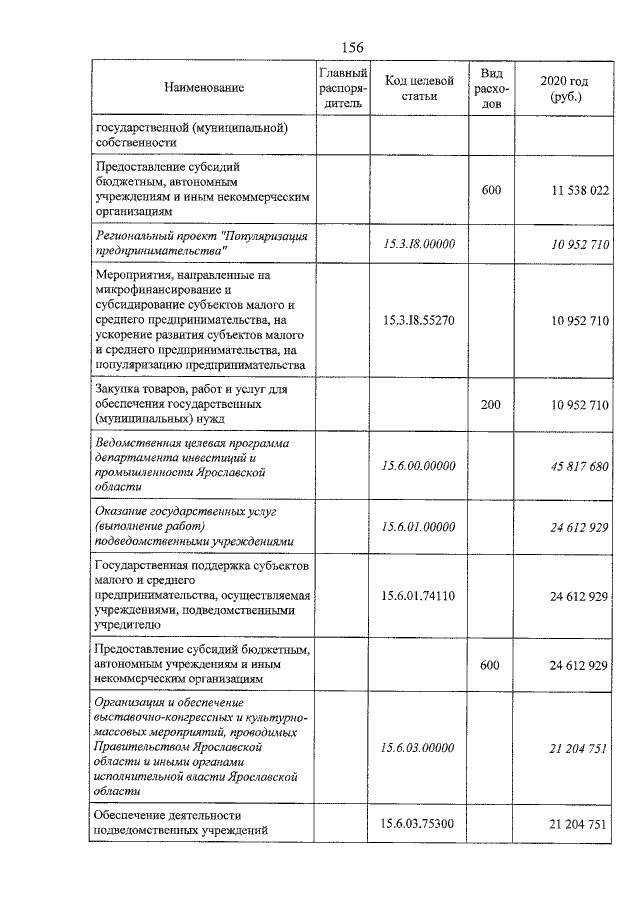 156

| Наименование | Главный распорядитель | Код целевой статьи | Вид расходов | 2020 год (руб.) |
|---|---|---|---|---|
| государственной (муниципальной) собственности | | | | |
| Предоставление субсидий бюджетным, автономным учреждениям и иным некоммерческим организациям | | | 600 | 11 538 022 |
| Региональный проект "Популяризация предпринимательства" | | 15.3.I8.00000 | | 10 952 710 |
| Мероприятия, направленные на микрофинансирование и субсидирование субъектов малого и среднего предпринимательства, на ускорение развития субъектов малого и среднего предпринимательства, на популяризацию предпринимательства | | 15.3.I8.55270 | | 10 952 710 |
| Закупка товаров, работ и услуг для обеспечения государственных (муниципальных) нужд | | | 200 | 10 952 710 |
| Ведомственная целевая программа департамента инвестиций и промышленности Ярославской области | | 15.6.00.00000 | | 45 817 680 |
| Оказание государственных услуг (выполнение работ) подведомственными учреждениями | | 15.6.01.00000 | | 24 612 929 |
| Государственная поддержка субъектов малого и среднего предпринимательства, осуществляемая учреждениями, подведомственными учредителю | | 15.6.01.74110 | | 24 612 929 |
| Предоставление субсидий бюджетным, автономным учреждениям и иным некоммерческим организациям | | | 600 | 24 612 929 |
| Организация и обеспечение выставочно-конгрессных и культурно-массовых мероприятий, проводимых Правительством Ярославской области и иными органами исполнительной власти Ярославской области | | 15.6.03.00000 | | 21 204 751 |
| Обеспечение деятельности подведомственных учреждений | | 15.6.03.75300 | | 21 204 751 |